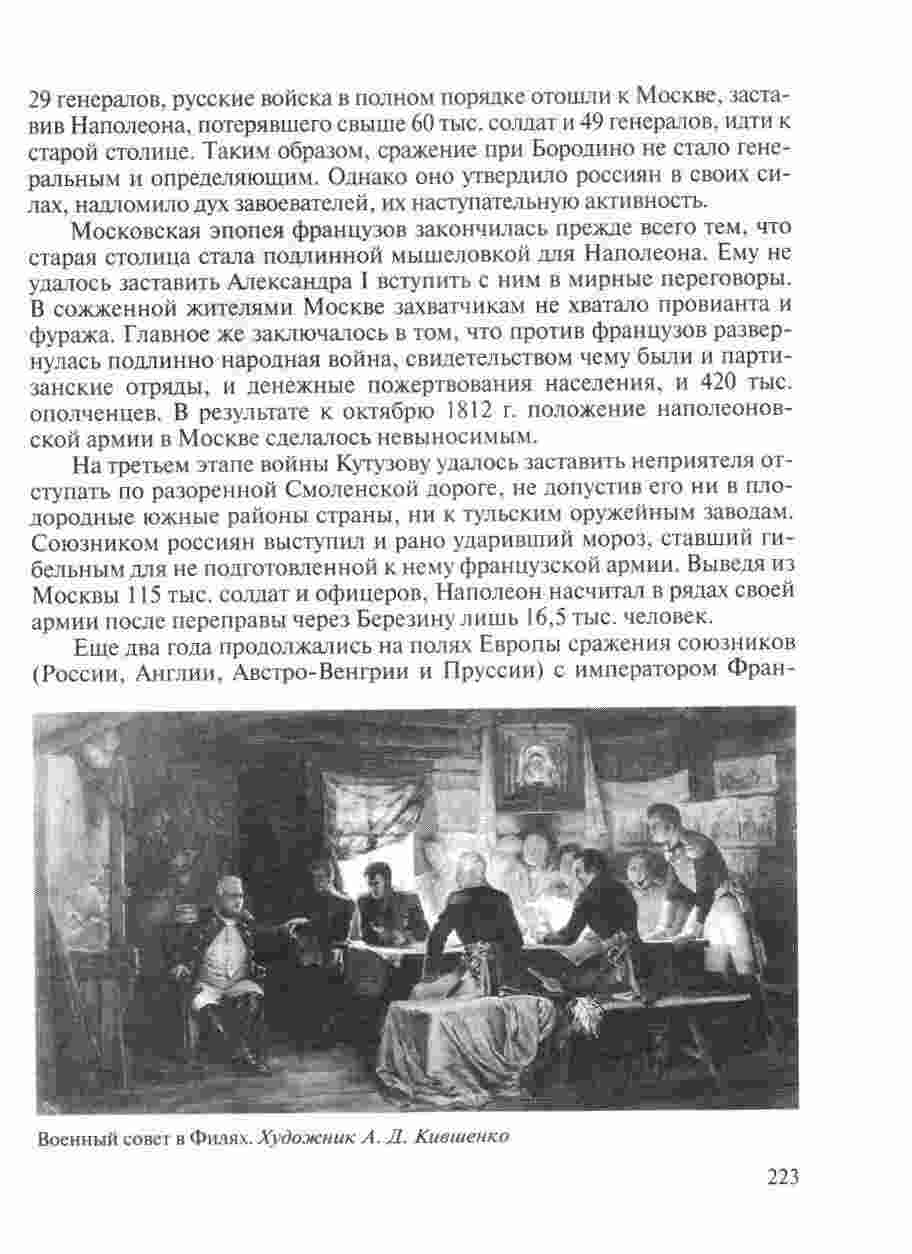 29 генералов, русские войска в полном порядке отошли к Москве, заставив Наполеона, потерявшего свыше 60 тыс. солдат и 49 генералов, идти к старой столице. Таким образом, сражение при Бородино не стало генеральным и определяющим. Однако оно утвердило россиян в своих силах, надломило дух завоевателей, их наступательную активность.

Московская эпопея французов закончилась прежде всего тем, что старая столица стала подлинной мышеловкой для Наполеона. Ему не удалось заставить Александра I вступить с ним в мирные переговоры. В сожженной жителями Москве захватчикам не хватало провианта и фуража. Главное же заключалось в том, что против французов развернулась подлинно народная война, свидетельством чему были и партизанские отряды, и денежные пожертвования населения, и 420 тыс. ополченцев. В результате к октябрю 1812 г. положение наполеоновской армии в Москве сделалось невыносимым.

На третьем этапе войны Кутузову удалось заставить неприятеля отступать по разоренной Смоленской дороге, не допустив его ни в плодородные южные районы страны, ни к тульским оружейным заводам. Союзником россиян выступил и рано ударивший мороз, ставший гибельным для не подготовленной к нему французской армии. Выведя из Москвы 115 тыс. солдат и офицеров, Наполеон насчитал в рядах своей армии после переправы через Березину лишь 16,5 тыс. человек.

Еще два года продолжались на полях Европы сражения союзников (России, Англии, Австро-Венгрии и Пруссии) с императором Фран-

Военный совет в Филях. Художник А. Д. Кившенко

223